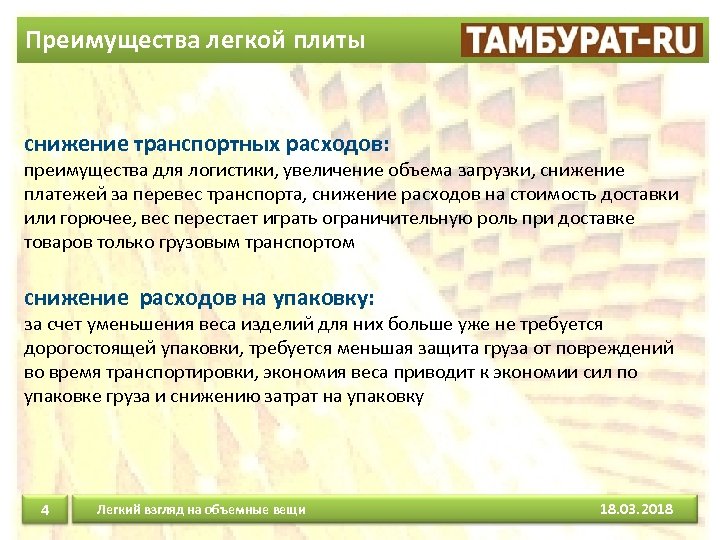 Преимущества легкой плиты

ТАМБУРАТ-RU

снижение транспортных расходов:
преимущества для логистики, увеличение объема загрузки, снижение платежей за перевес транспорта, снижение расходов на стоимость доставки или горючее, вес перестает играть ограничительную роль при доставке товаров только грузовым транспортом

снижение расходов на упаковку:
за счет уменьшения веса изделий для них больше уже не требуется дорогостоящей упаковки, требуется меньшая защита груза от повреждений во время транспортировки, экономия веса приводит к экономии сил по упаковке груза и снижению затрат на упаковку

4

Легкий взгляд на объемные вещи

18.03.2018